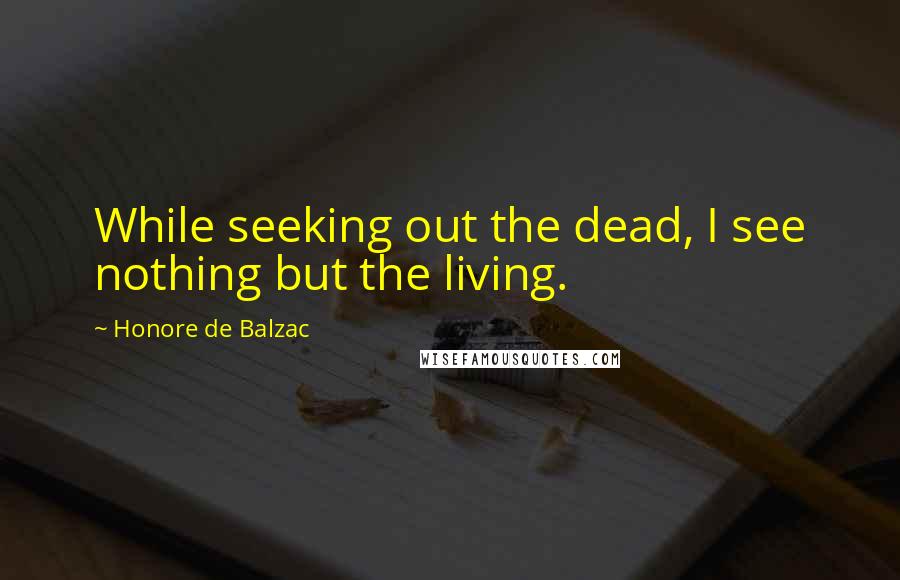 While seeking out the dead, I see nothing but the living.

~ Honore de Balzac

WISEFAMOUSQUOTES.COM